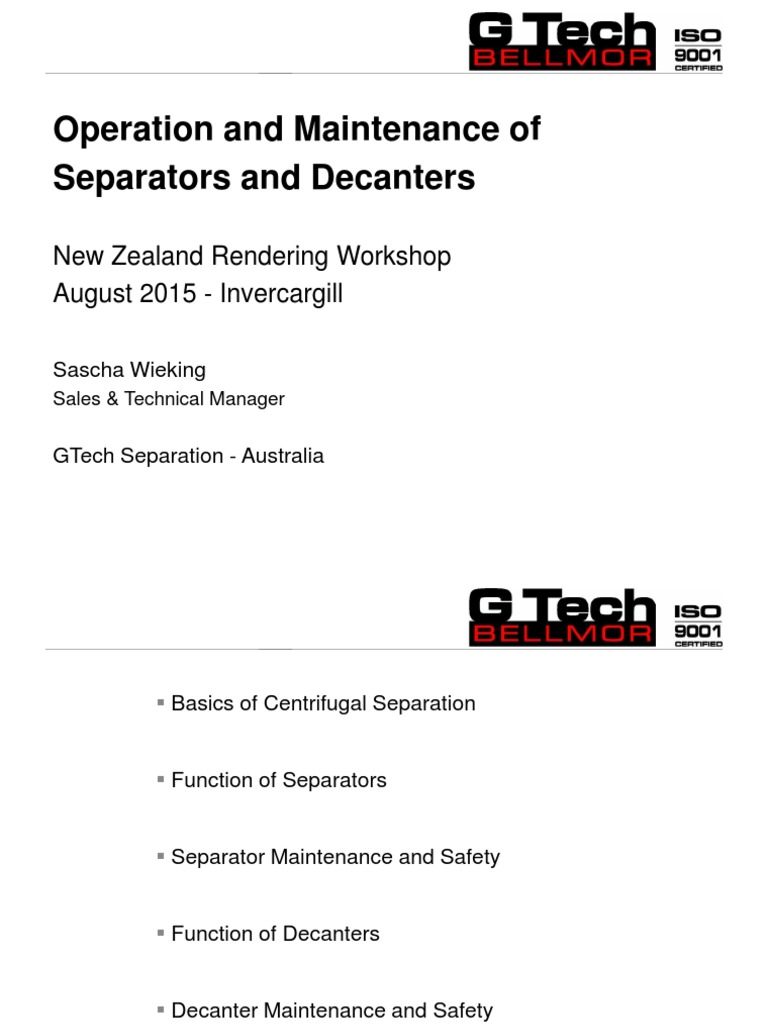 G Tech BELLMOR ISO 9001 CERTIFIED

Operation and Maintenance of Separators and Decanters

New Zealand Rendering Workshop
August 2015 - Invercargill

Sascha Wieking
Sales & Technical Manager

GTech Separation - Australia

G Tech BELLMOR ISO 9001 CERTIFIED

▪ Basics of Centrifugal Separation

▪ Function of Separators

▪ Separator Maintenance and Safety

▪ Function of Decanters

▪ Decanter Maintenance and Safety